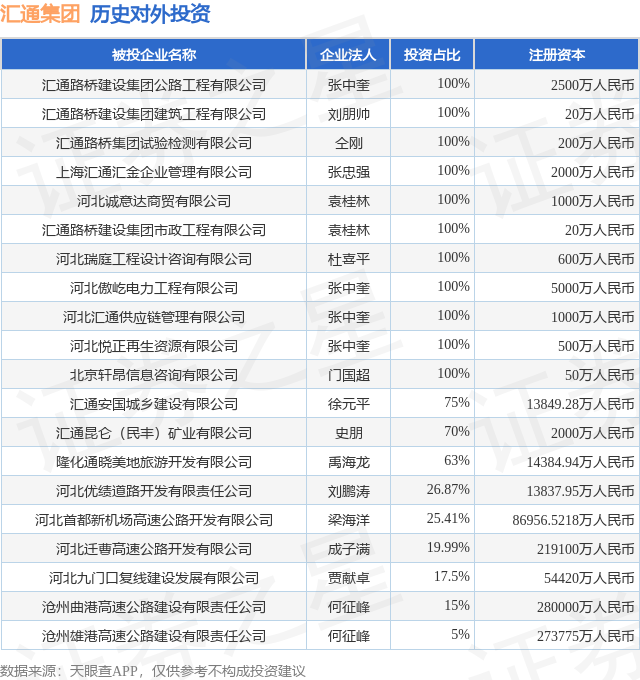 汇通集团 历史对外投资

| 被投企业名称 | 企业法人 | 投资占比 | 注册资本 |
|---|---|---|---|
| 汇通路桥建设集团公路工程有限公司 | 张中奎 | 100% | 2500万人民币 |
| 汇通路桥建设集团建筑工程有限公司 | 刘朋帅 | 100% | 20万人民币 |
| 汇通路桥集团试验检测有限公司 | 仝刚 | 100% | 200万人民币 |
| 上海汇通汇金企业管理有限公司 | 张忠强 | 100% | 2000万人民币 |
| 河北诚意达商贸有限公司 | 袁桂林 | 100% | 1000万人民币 |
| 汇通路桥建设集团市政工程有限公司 | 袁桂林 | 100% | 20万人民币 |
| 河北瑞庭工程设计咨询有限公司 | 杜喜平 | 100% | 600万人民币 |
| 河北傲屹电力工程有限公司 | 张中奎 | 100% | 5000万人民币 |
| 河北汇通供应链管理有限公司 | 张中奎 | 100% | 1000万人民币 |
| 河北悦正再生资源有限公司 | 张中奎 | 100% | 500万人民币 |
| 北京轩昂信息咨询有限公司 | 门国超 | 100% | 50万人民币 |
| 汇通安国城乡建设有限公司 | 徐元平 | 75% | 13849.28万人民币 |
| 汇通昆仑（民丰）矿业有限公司 | 史朋 | 70% | 2000万人民币 |
| 隆化通晓美地旅游开发有限公司 | 禹海龙 | 63% | 14384.94万人民币 |
| 河北优绩道路开发有限责任公司 | 刘鹏涛 | 26.87% | 13837.95万人民币 |
| 河北首都新机场高速公路开发有限公司 | 梁海洋 | 25.41% | 86956.5218万人民币 |
| 河北迁曹高速公路开发有限公司 | 成子满 | 19.99% | 219100万人民币 |
| 河北九门口复线建设发展有限公司 | 贾献卓 | 17.5% | 54420万人民币 |
| 沧州曲港高速公路建设有限责任公司 | 何征峰 | 15% | 280000万人民币 |
| 沧州雄港高速公路建设有限责任公司 | 何征峰 | 5% | 273775万人民币 |

数据来源：天眼查APP，仅供参考不构成投资建议